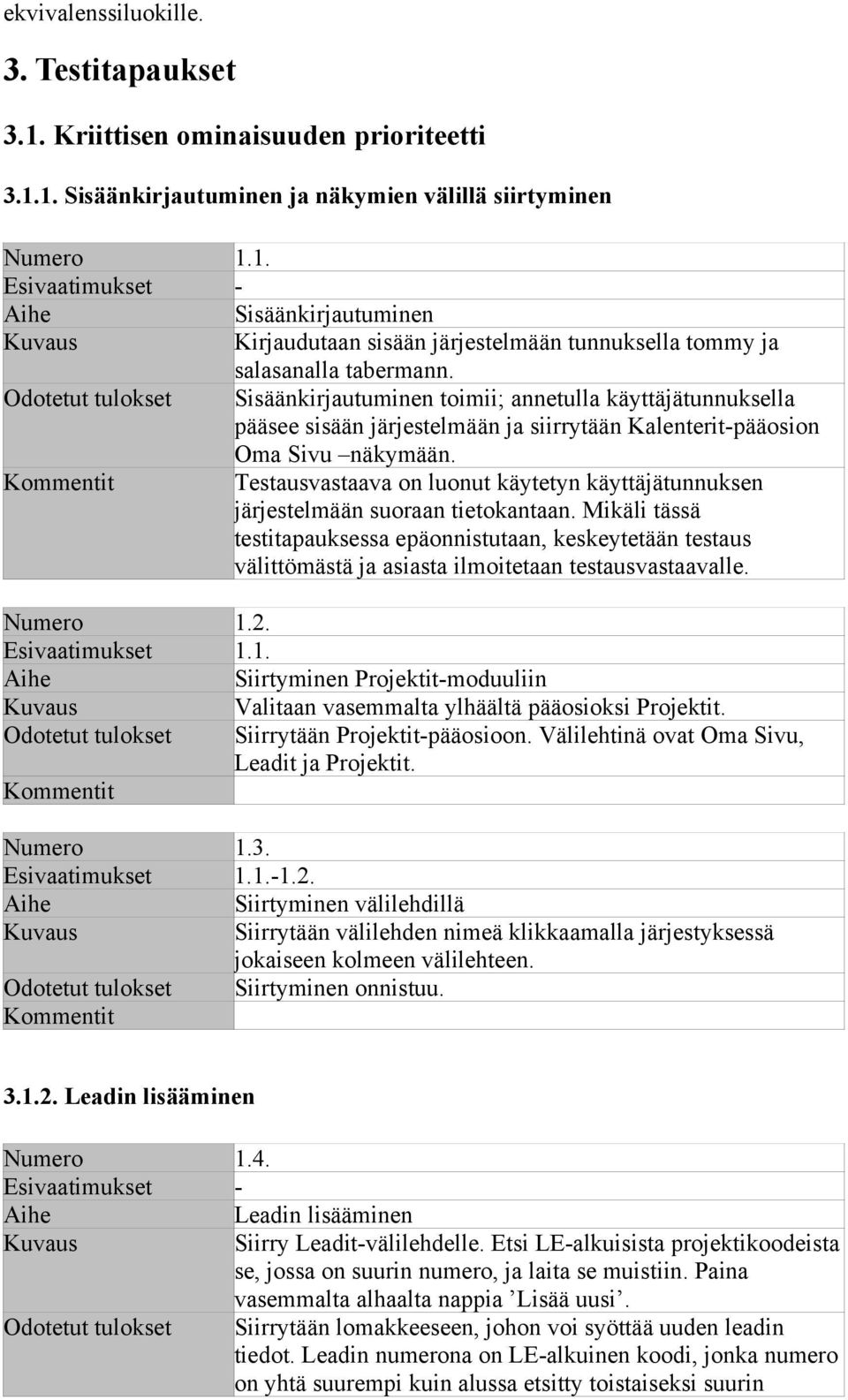 ekvivalenssiluokille.

3. Testitapaukset

3.1. Kriittisen ominaisuuden prioriteetti

3.1.1. Sisäänkirjautuminen ja näkymien välillä siirtyminen

| Numero | 1.1. |
|---|---|
| Esivaatimukset | - |
| Aihe | Sisäänkirjautuminen |
| Kuvaus | Kirjaudutaan sisään järjestelmään tunnuksella tommy ja salasanalla tabermann. |
| Odotetut tulokset | Sisäänkirjautuminen toimii; annetulla käyttäjätunnuksella pääsee sisään järjestelmään ja siirrytään Kalenterit-pääosion Oma Sivu –näkymään. |
| Kommentit | Testausvastaava on luonut käytetyn käyttäjätunnuksen järjestelmään suoraan tietokantaan. Mikäli tässä testitapauksessa epäonnistutaan, keskeytetään testaus välittömästä ja asiasta ilmoitetaan testausvastaavalle. |

| Numero | 1.2. |
|---|---|
| Esivaatimukset | 1.1. |
| Aihe | Siirtyminen Projektit-moduuliin |
| Kuvaus | Valitaan vasemmalta ylhäältä pääosioksi Projektit. |
| Odotetut tulokset | Siirrytään Projektit-pääosioon. Välilehtinä ovat Oma Sivu, Leadit ja Projektit. |
| Kommentit | |

| Numero | 1.3. |
|---|---|
| Esivaatimukset | 1.1.-1.2. |
| Aihe | Siirtyminen välilehdillä |
| Kuvaus | Siirrytään välilehden nimeä klikkaamalla järjestyksessä jokaiseen kolmeen välilehteen. |
| Odotetut tulokset | Siirtyminen onnistuu. |
| Kommentit | |

3.1.2. Leadin lisääminen

| Numero | 1.4. |
|---|---|
| Esivaatimukset | - |
| Aihe | Leadin lisääminen |
| Kuvaus | Siirry Leadit-välilehdelle. Etsi LE-alkuisista projektikoodeista se, jossa on suurin numero, ja laita se muistiin. Paina vasemmalta alhaalta nappia ’Lisää uusi’. |
| Odotetut tulokset | Siirrytään lomakkeeseen, johon voi syöttää uuden leadin tiedot. Leadin numerona on LE-alkuinen koodi, jonka numero on yhtä suurempi kuin alussa etsitty toistaiseksi suurin |